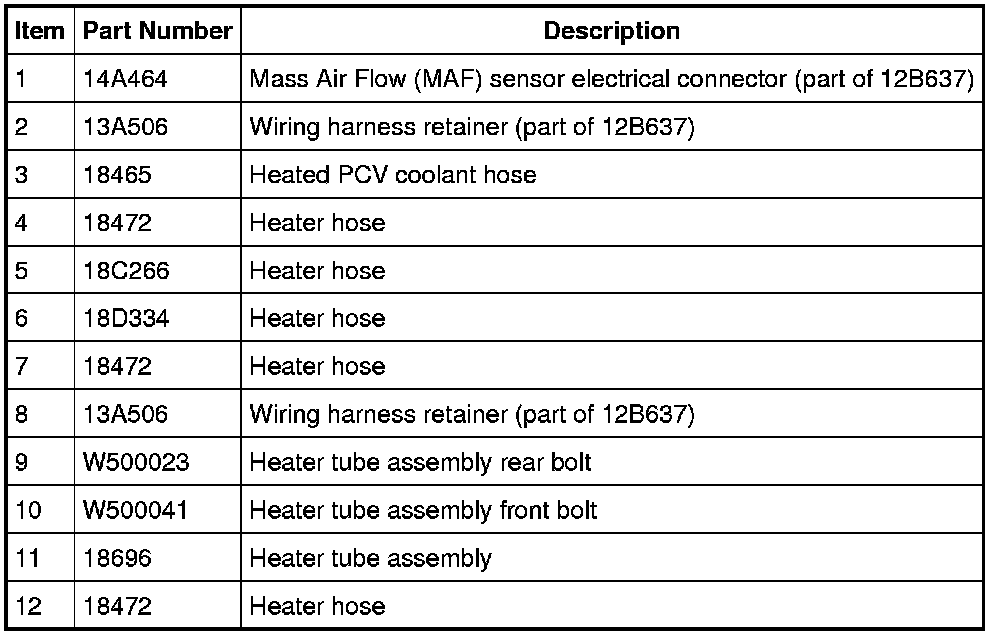 | Item | Part Number | Description |
|---|---|---|
| 1 | 14A464 | Mass Air Flow (MAF) sensor electrical connector (part of 12B637) |
| 2 | 13A506 | Wiring harness retainer (part of 12B637) |
| 3 | 18465 | Heated PCV coolant hose |
| 4 | 18472 | Heater hose |
| 5 | 18C266 | Heater hose |
| 6 | 18D334 | Heater hose |
| 7 | 18472 | Heater hose |
| 8 | 13A506 | Wiring harness retainer (part of 12B637) |
| 9 | W500023 | Heater tube assembly rear bolt |
| 10 | W500041 | Heater tube assembly front bolt |
| 11 | 18696 | Heater tube assembly |
| 12 | 18472 | Heater hose |